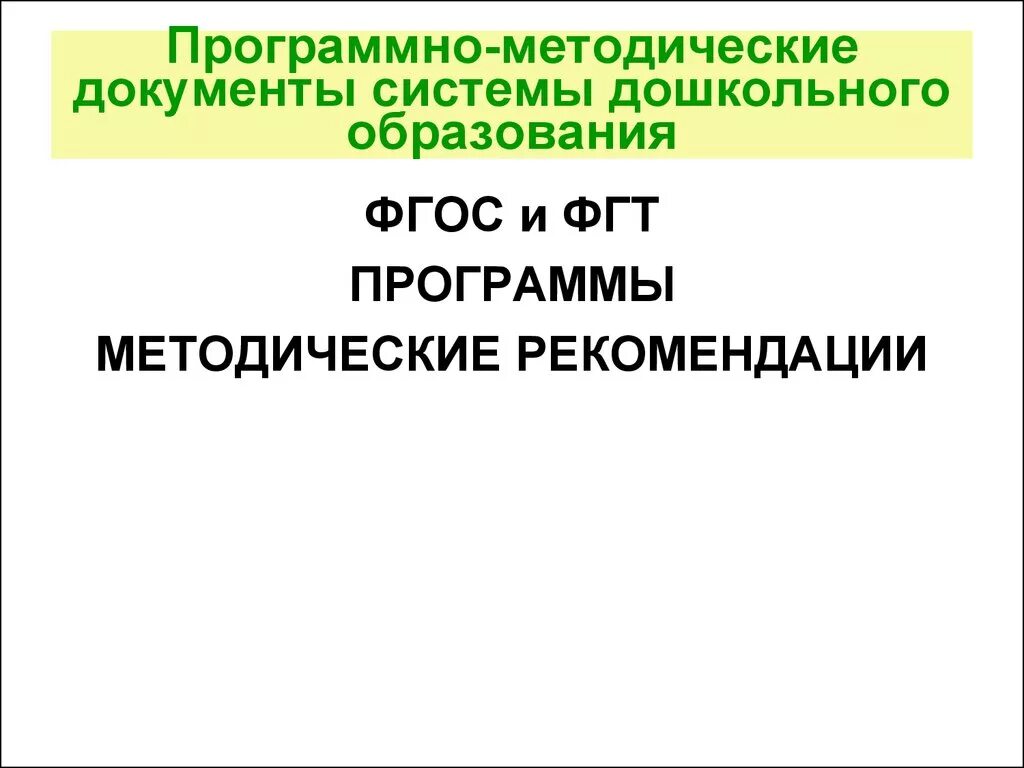 Программно-методические документы системы дошкольного образования

ФГОС и ФГТ

ПРОГРАММЫ

МЕТОДИЧЕСКИЕ РЕКОМЕНДАЦИИ